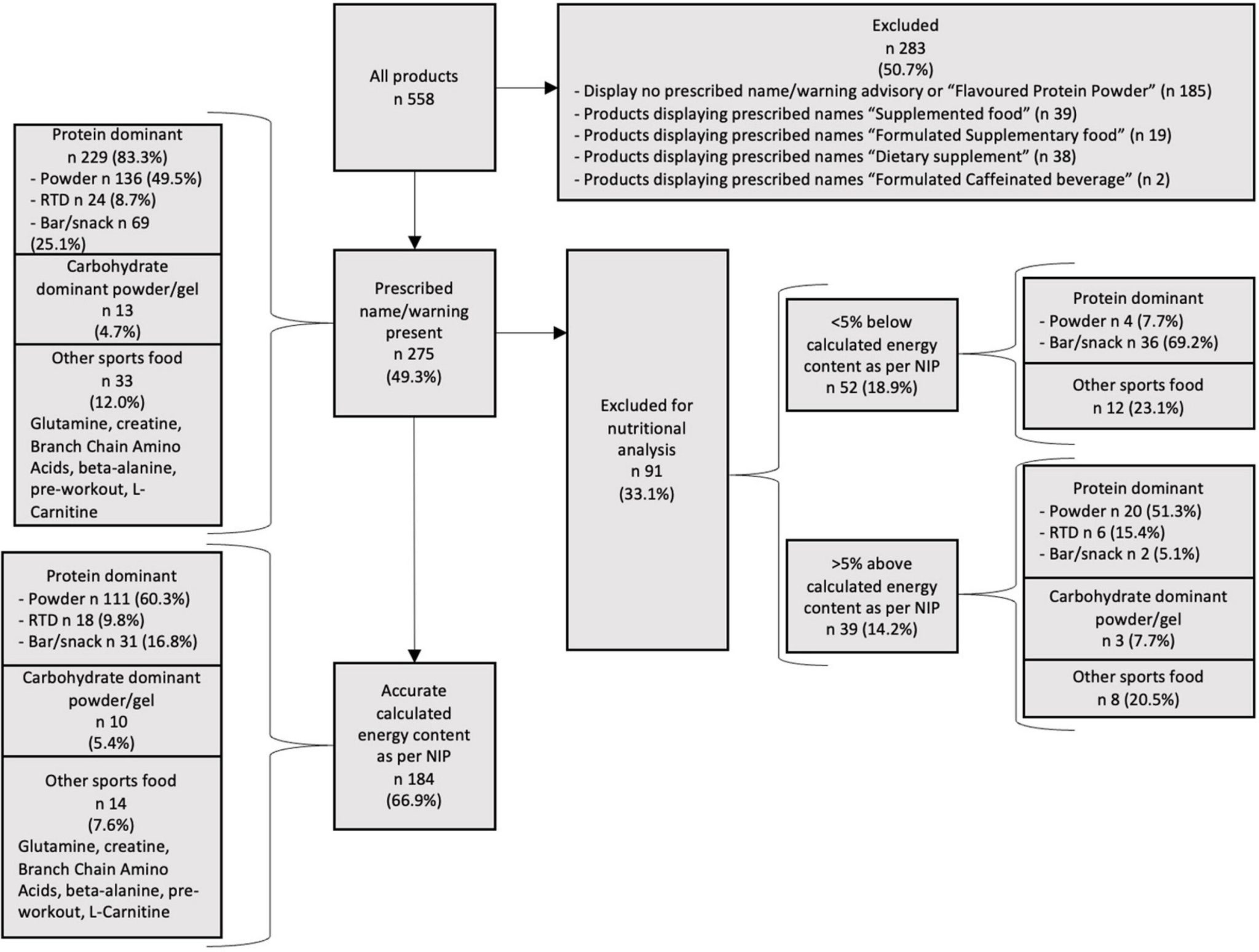 All products
n 558

Excluded
n 283
(50.7%)
- Display no prescribed name/warning advisory or “Flavoured Protein Powder” (n 185)
- Products displaying prescribed names “Supplemented food” (n 39)
- Products displaying prescribed names “Formulated Supplementary food” (n 19)
- Products displaying prescribed names “Dietary supplement” (n 38)
- Products displaying prescribed names “Formulated Caffeinated beverage” (n 2)

Protein dominant
n 229 (83.3%)
- Powder n 136 (49.5%)
- RTD n 24 (8.7%)
- Bar/snack n 69 (25.1%)

Carbohydrate dominant powder/gel
n 13
(4.7%)

Other sports food
n 33
(12.0%)
Glutamine, creatine, Branch Chain Amino Acids, beta-alanine, pre-workout, L-Carnitine

Prescribed name/warning present
n 275
(49.3%)

Excluded for nutritional analysis
n 91
(33.1%)

<5% below calculated energy content as per NIP
n 52 (18.9%)

Protein dominant
- Powder n 4 (7.7%)
- Bar/snack n 36 (69.2%)

Other sports food
n 12 (23.1%)

>5% above calculated energy content as per NIP
n 39 (14.2%)

Protein dominant
- Powder n 20 (51.3%)
- RTD n 6 (15.4%)
- Bar/snack n 2 (5.1%)

Carbohydrate dominant powder/gel
n 3 (7.7%)

Other sports food
n 8 (20.5%)

Protein dominant
- Powder n 111 (60.3%)
- RTD n 18 (9.8%)
- Bar/snack n 31 (16.8%)

Carbohydrate dominant powder/gel
n 10
(5.4%)

Other sports food
n 14
(7.6%)
Glutamine, creatine, Branch Chain Amino Acids, beta-alanine, pre-workout, L-Carnitine

Accurate calculated energy content as per NIP
n 184
(66.9%)